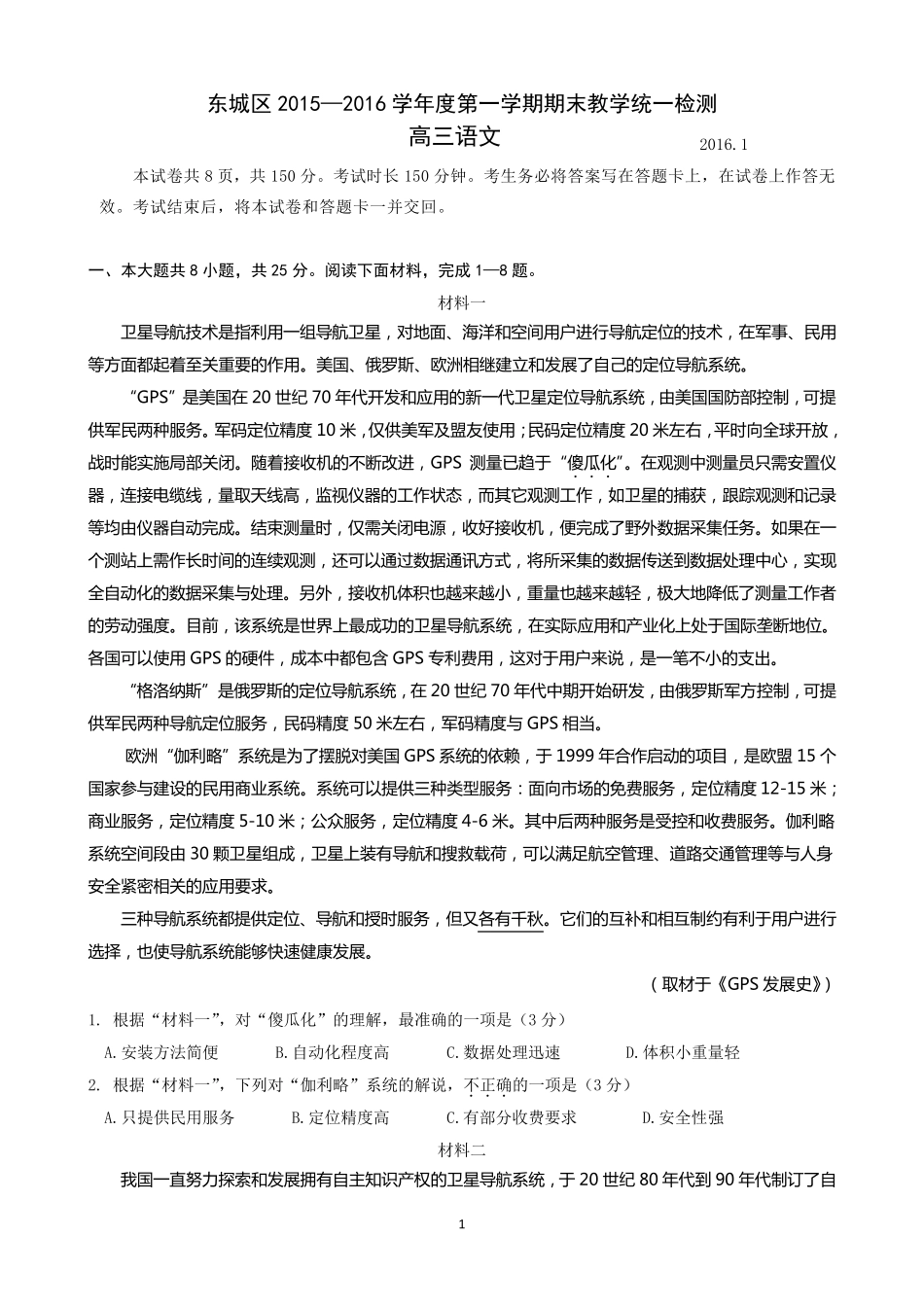 东城区 2015—2016 学年度第一学期期末教学统一检测
高三语文

2016.1

本试卷共 8 页，共 150 分。考试时长 150 分钟。考生务必将答案写在答题卡上，在试卷上作答无效。考试结束后，将本试卷和答题卡一并交回。

一、本大题共 8 小题，共 25 分。阅读下面材料，完成 1—8 题。

材料一

卫星导航技术是指利用一组导航卫星，对地面、海洋和空间用户进行导航定位的技术，在军事、民用等方面都起着至关重要的作用。美国、俄罗斯、欧洲相继建立和发展了自己的定位导航系统。

“GPS”是美国在 20 世纪 70 年代开发和应用的新一代卫星定位导航系统，由美国国防部控制，可提供军民两种服务。军码定位精度 10 米，仅供美军及盟友使用；民码定位精度 20 米左右，平时向全球开放，战时能实施局部关闭。随着接收机的不断改进，GPS 测量已趋于“傻瓜化”。在观测中测量员只需安置仪器，连接电缆线，量取天线高，监视仪器的工作状态，而其它观测工作，如卫星的捕获，跟踪观测和记录等均由仪器自动完成。结束测量时，仅需关闭电源，收好接收机，便完成了野外数据采集任务。如果在一个测站上需作长时间的连续观测，还可以通过数据通讯方式，将所采集的数据传送到数据处理中心，实现全自动化的数据采集与处理。另外，接收机体积也越来越小，重量也越来越轻，极大地降低了测量工作者的劳动强度。目前，该系统是世界上最成功的卫星导航系统，在实际应用和产业化上处于国际垄断地位。各国可以使用 GPS 的硬件，成本中都包含 GPS 专利费用，这对于用户来说，是一笔不小的支出。

“格洛纳斯”是俄罗斯的定位导航系统，在 20 世纪 70 年代中期开始研发，由俄罗斯军方控制，可提供军民两种导航定位服务，民码精度 50 米左右，军码精度与 GPS 相当。

欧洲“伽利略”系统是为了摆脱对美国 GPS 系统的依赖，于 1999 年合作启动的项目，是欧盟 15 个国家参与建设的民用商业系统。系统可以提供三种类型服务：面向市场的免费服务，定位精度 12-15 米；商业服务，定位精度 5-10 米；公众服务，定位精度 4-6 米。其中后两种服务是受控和收费服务。伽利略系统空间段由 30 颗卫星组成，卫星上装有导航和搜救载荷，可以满足航空管理、道路交通管理等与人身安全紧密相关的应用要求。

三种导航系统都提供定位、导航和授时服务，但又各有千秋。它们的互补和相互制约有利于用户进行选择，也使导航系统能够快速健康发展。

（取材于《GPS 发展史》）

1. 根据“材料一”，对“傻瓜化”的理解，最准确的一项是（3 分）

A.安装方法简便　B.自动化程度高　C.数据处理迅速　D.体积小重量轻

2. 根据“材料一”，下列对“伽利略”系统的解说，不正确的一项是（3 分）

A.只提供民用服务　B.定位精度高　C.有部分收费要求　D.安全性强

材料二

我国一直努力探索和发展拥有自主知识产权的卫星导航系统，于 20 世纪 80 年代到 90 年代制订了自

1